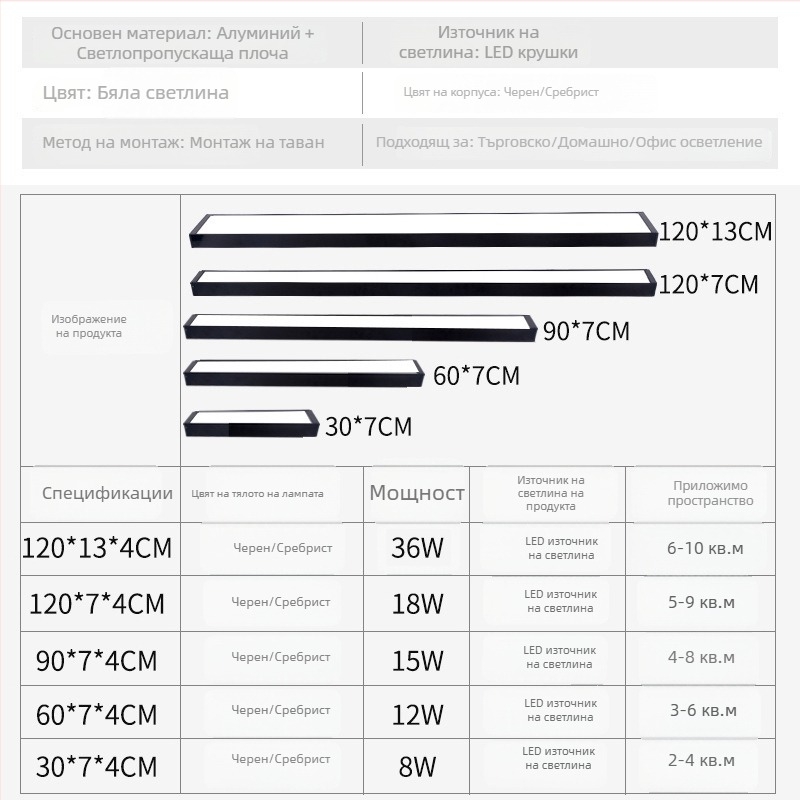 Основен материал: Алуминий + Светлопропускаща плоча

Източник на светлина: LED крушки

Цвят: Бяла светлина

Цвят на корпуса: Черен/Сребрист

Метод на монтаж: Монтаж на таван

Подходящ за: Търговско/Домашно/Офис осветление

Изображение на продукта

120*13CM

120*7CM

90*7CM

60*7CM

30*7CM

| Спецификации | Цвят на тялото на лампата | Мощност | Източник на светлина на продукта | Приложимо пространство |
|---|---|---|---|---|
| 120*13*4CM | Черен/Сребрист | 36W | LED източник на светлина | 6-10 кв.м |
| 120*7*4CM | Черен/Сребрист | 18W | LED източник на светлина | 5-9 кв.м |
| 90*7*4CM | Черен/Сребрист | 15W | LED източник на светлина | 4-8 кв.м |
| 60*7*4CM | Черен/Сребрист | 12W | LED източник на светлина | 3-6 кв.м |
| 30*7*4CM | Черен/Сребрист | 8W | LED източник на светлина | 2-4 кв.м |